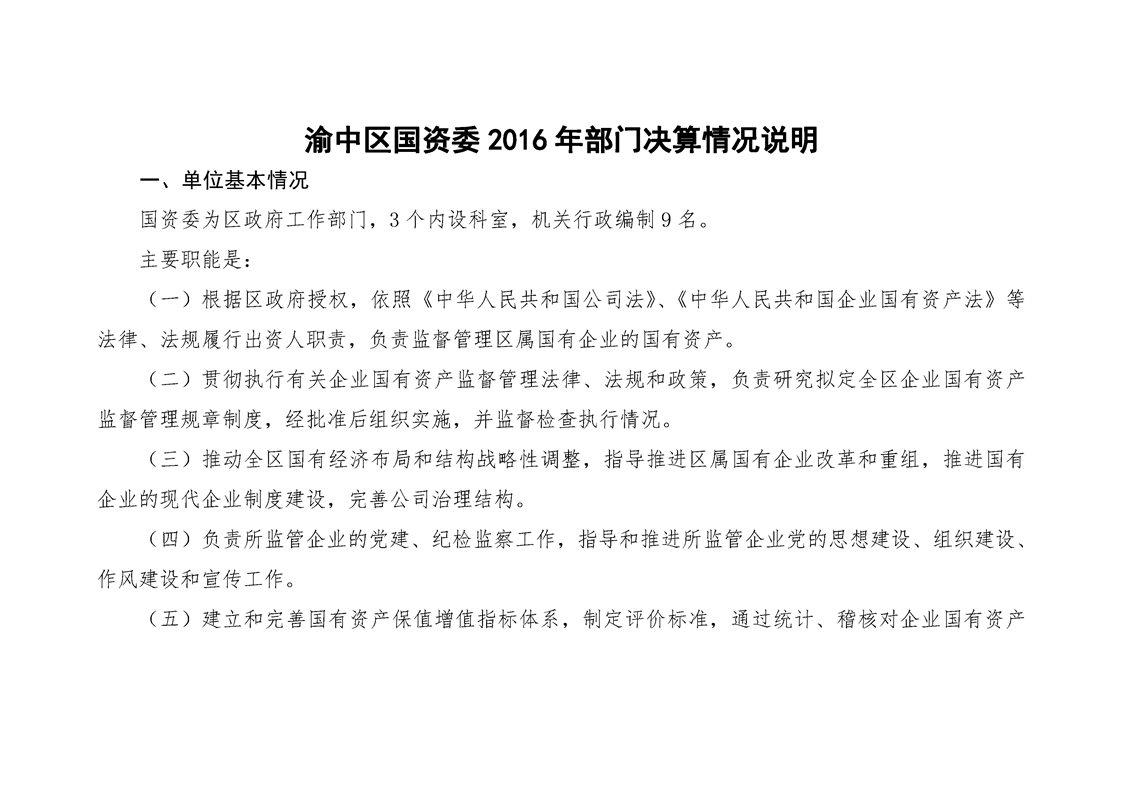 渝中区国资委 2016 年部门决算情况说明

一、单位基本情况

国资委为区政府工作部门，3 个内设科室，机关行政编制 9 名。

主要职能是：

（一）根据区政府授权，依照《中华人民共和国公司法》、《中华人民共和国企业国有资产法》等法律、法规履行出资人职责，负责监督管理区属国有企业的国有资产。

（二）贯彻执行有关企业国有资产监督管理法律、法规和政策，负责研究拟定全区企业国有资产监督管理规章制度，经批准后组织实施，并监督检查执行情况。

（三）推动全区国有经济布局和结构战略性调整，指导推进区属国有企业改革和重组，推进国有企业的现代企业制度建设，完善公司治理结构。

（四）负责所监管企业的党建、纪检监察工作，指导和推进所监管企业党的思想建设、组织建设、作风建设和宣传工作。

（五）建立和完善国有资产保值增值指标体系，制定评价标准，通过统计、稽核对企业国有资产